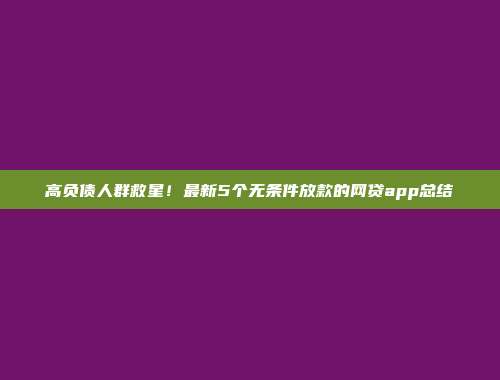 高负债人群救星！最新5个无条件放款的网贷app总结